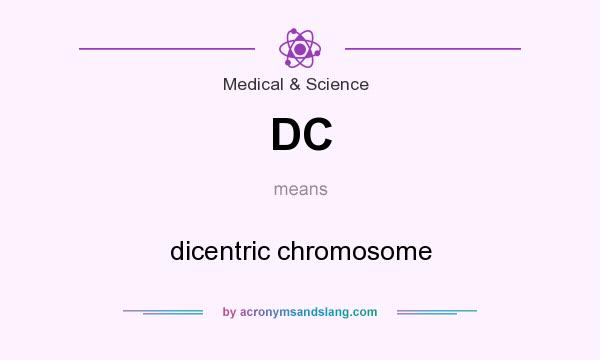 Medical & Science

DC

means

dicentric chromosome

by acronymsandslang.com